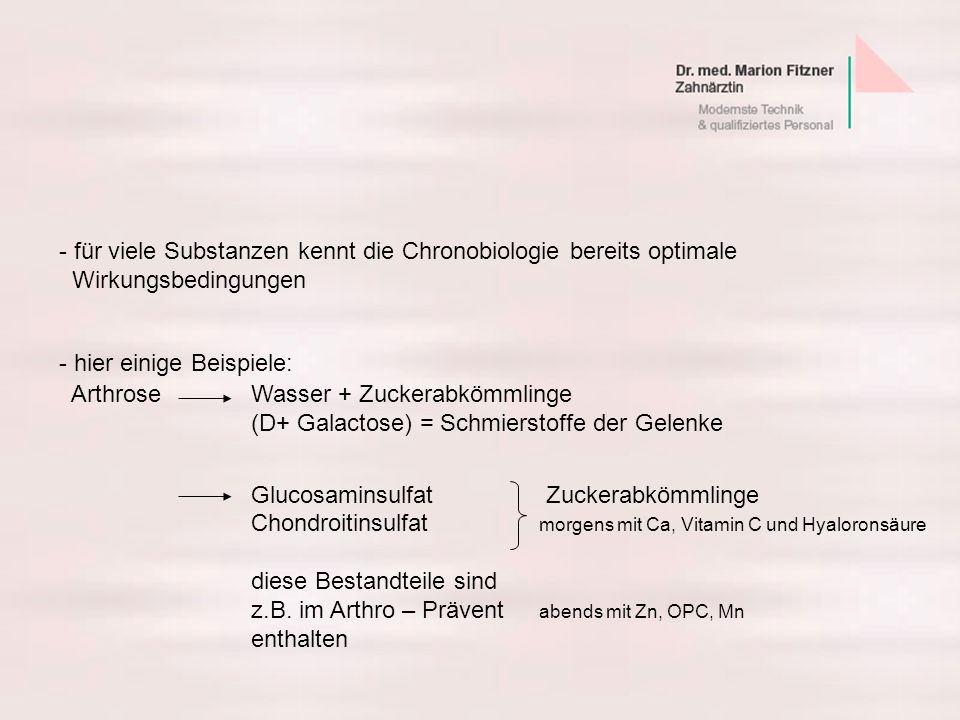 Dr. med. Marion Fitzner
Zahnärztin
Modernste Technik
& qualifiziertes Personal

- für viele Substanzen kennt die Chronobiologie bereits optimale Wirkungsbedingungen

- hier einige Beispiele:
Arthrose → Wasser + Zuckerabkömmlinge (D+ Galactose) = Schmierstoffe der Gelenke

→ Glucosaminsulfat
Chondroitinsulfat
Zuckerabkömmlinge
morgens mit Ca, Vitamin C und Hyaloronsäure

diese Bestandteile sind z.B. im Arthro – Prävent enthalten
abends mit Zn, OPC, Mn